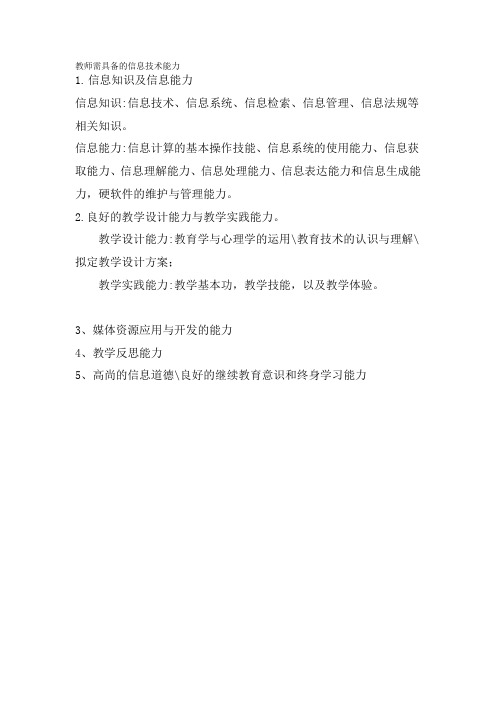 教师需具备的信息技术能力

1.信息知识及信息能力

信息知识:信息技术、信息系统、信息检索、信息管理、信息法规等相关知识。

信息能力:信息计算的基本操作技能、信息系统的使用能力、信息获取能力、信息理解能力、信息处理能力、信息表达能力和信息生成能力，硬软件的维护与管理能力。

2.良好的教学设计能力与教学实践能力。

教学设计能力:教育学与心理学的运用\教育技术的认识与理解\拟定教学设计方案;

教学实践能力:教学基本功，教学技能，以及教学体验。

3、媒体资源应用与开发的能力

4、教学反思能力

5、高尚的信息道德\良好的继续教育意识和终身学习能力